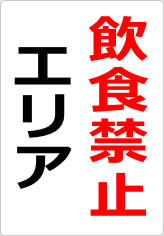 飲食禁止

エリア